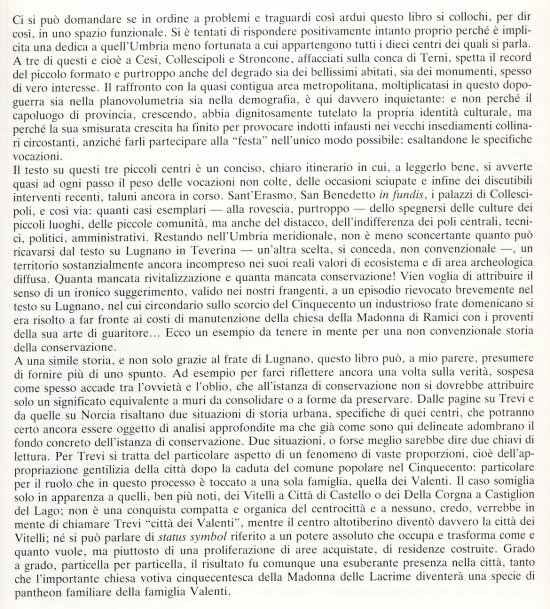 Ci si può domandare se in ordine a problemi e traguardi così ardui questo libro si collochi, per dir così, in uno spazio funzionale. Si è tentati di rispondere positivamente intanto proprio perché è implicita una dedica a quell'Umbria meno fortunata a cui appartengono tutti i dieci centri dei quali si parla. A tre di questi e cioè a Cesi, Collescipoli e Stroncone, affacciati sulla conca di Terni, spetta il record del piccolo formato e purtroppo anche del degrado sia dei bellissimi abitati, sia dei monumenti, spesso di vero interesse. Il raffronto con la quasi contigua area metropolitana, moltiplicatasi in questo dopoguerra sia nella planovolumetria sia nella demografia, è qui davvero inquietante: e non perché il capoluogo di provincia, crescendo, abbia dignitosamente tutelato la propria identità culturale, ma perché la sua smisurata crescita ha finito per provocare indotti infausti nei vecchi insediamenti collinari circostanti, anziché farli partecipare alla "festa" nell'unico modo possibile: esaltandone le specifiche vocazioni.
Il testo su questi tre piccoli centri è un conciso, chiaro itinerario in cui, a leggerlo bene, si avverte quasi ad ogni passo il peso delle vocazioni non colte, delle occasioni sciupate e infine dei discutibili interventi recenti, taluni ancora in corso. Sant'Erasmo, San Benedetto in fundis, i palazzi di Collescipoli, e così via: quanti casi esemplari — alla rovescia, purtroppo — dello spegnersi delle culture dei piccoli luoghi, delle piccole comunità, ma anche del distacco, dell'indifferenza dei poli centrali, tecnici, politici, amministrativi. Restando nell'Umbria meridionale, non è meno sconcertante quanto può ricavarsi dal testo su Lugnano in Teverina — un'altra scelta, si conceda, non convenzionale —, un territorio sostanzialmente ancora incompreso nei suoi reali valori di ecosistema e di area archeologica diffusa. Quanta mancata rivitalizzazione e quanta mancata conservazione! Vien voglia di attribuire il senso di un ironico suggerimento, valido nei nostri frangenti, a un episodio rievocato brevemente nel testo su Lugnano, nel cui circondario sullo scorcio del Cinquecento un industrioso frate domenicano si era risolto a far fronte ai costi di manutenzione della chiesa della Madonna di Ramici con i proventi della sua arte di guaritore... Ecco un esempio da tenere in mente per una non convenzionale storia della conservazione.
A una simile storia, e non solo grazie al frate di Lugnano, questo libro può, a mio parere, presumere di fornire più di uno spunto. Ad esempio per farci riflettere ancora una volta sulla verità, sospesa come spesso accade tra l'ovvietà e l'oblio, che all'istanza di conservazione non si dovrebbe attribuire solo un significato equivalente a muri da consolidare o a forme da preservare. Dalle pagine su Trevi e da quelle su Norcia risaltano due situazioni di storia urbana, specifiche di quei centri, che potranno certo ancora essere oggetto di analisi approfondite ma che già come sono qui delineate adombrano il fondo concreto dell'istanza di conservazione. Due situazioni, o forse meglio sarebbe dire due chiavi di lettura. Per Trevi si tratta del particolare aspetto di un fenomeno di vaste proporzioni, cioè dell'appropriazione gentilizia della città dopo la caduta del comune popolare nel Cinquecento: particolare per il ruolo che in questo processo è toccato a una sola famiglia, quella dei Valenti. Il caso somiglia solo in apparenza a quelli, ben più noti, dei Vitelli a Città di Castello o dei Della Corgna a Castiglion del Lago; non è una conquista compatta e organica del centrocittà e a nessuno, credo, verrebbe in mente di chiamare Trevi "città dei Valenti", mentre il centro altotiberino diventò davvero la città dei Vitelli; né si può parlare di status symbol riferito a un potere assoluto che occupa e trasforma come e quanto vuole, ma piuttosto di una proliferazione di aree acquistate, di residenze costruite. Grado a grado, particella per particella, il risultato fu comunque una esuberante presenza nella città, tanto che l'importante chiesa votiva cinquecentesca della Madonna delle Lacrime diventerà una specie di pantheon familiare della famiglia Valenti.